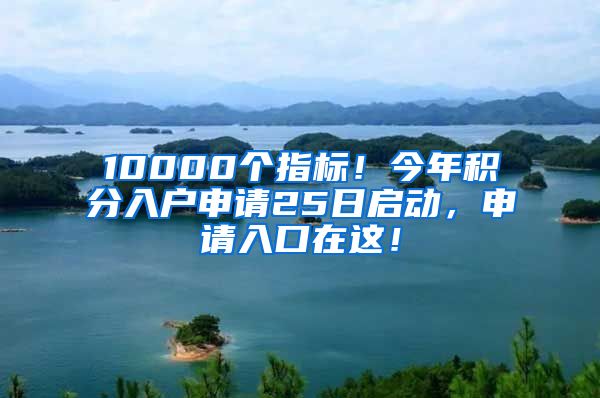 10000个指标！今年积分入户申请25日启动，申请入口在这！